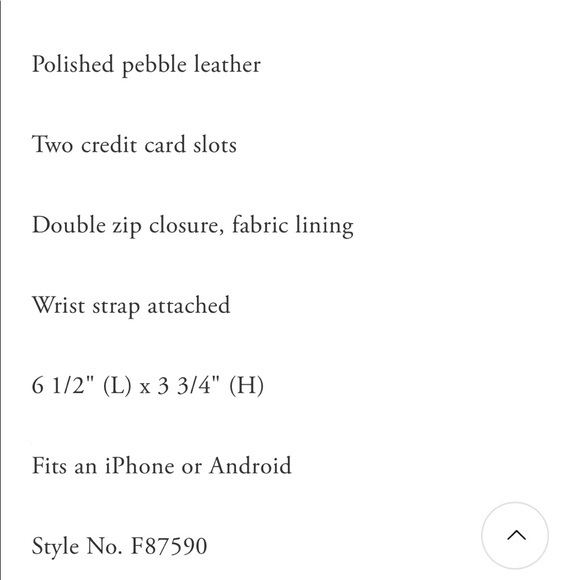 Polished pebble leather

Two credit card slots

Double zip closure, fabric lining

Wrist strap attached

6 1/2" (L) x 3 3/4" (H)

Fits an iPhone or Android

Style No. F87590